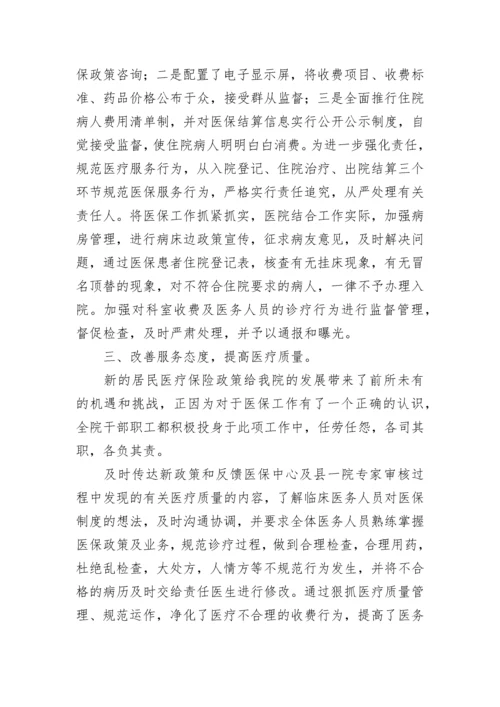 保政策咨询；二是配置了电子显示屏，将收费项目、收费标准、药品价格公布于众，接受群从监督；三是全面推行住院病人费用清单制，并对医保结算信息实行公开公示制度，自觉接受监督，使住院病人明明白白消费。为进一步强化责任，规范医疗服务行为，从入院登记、住院治疗、出院结算三个环节规范医保服务行为，严格实行责任追究，从严处理有关责任人。将医保工作抓紧抓实，医院结合工作实际，加强病房管理，进行病床边政策宣传，征求病友意见，及时解决问题，通过医保患者住院登记表，核查有无挂床现象，有无冒名顶替的现象，对不符合住院要求的病人，一律不予办理入院。加强对科室收费及医务人员的诊疗行为进行监督管理，督促检查，及时严肃处理，并予以通报和曝光。

三、改善服务态度，提高医疗质量。

新的居民医疗保险政策给我院的发展带来了前所未有的机遇和挑战，正因为对于医保工作有了一个正确的认识，全院干部职工都积极投身于此项工作中，任劳任怨，各司其职，各负其责。

及时传达新政策和反馈医保中心及县一院专家审核过程中发现的有关医疗质量的内容，了解临床医务人员对医保制度的想法，及时沟通协调，并要求全体医务人员熟练掌握医保政策及业务，规范诊疗过程，做到合理检查，合理用药，杜绝乱检查，大处方，人情方等不规范行为发生，并将不合格的病历及时交给责任医生进行修改。通过狠抓医疗质量管理、规范运作，净化了医疗不合理的收费行为，提高了医务